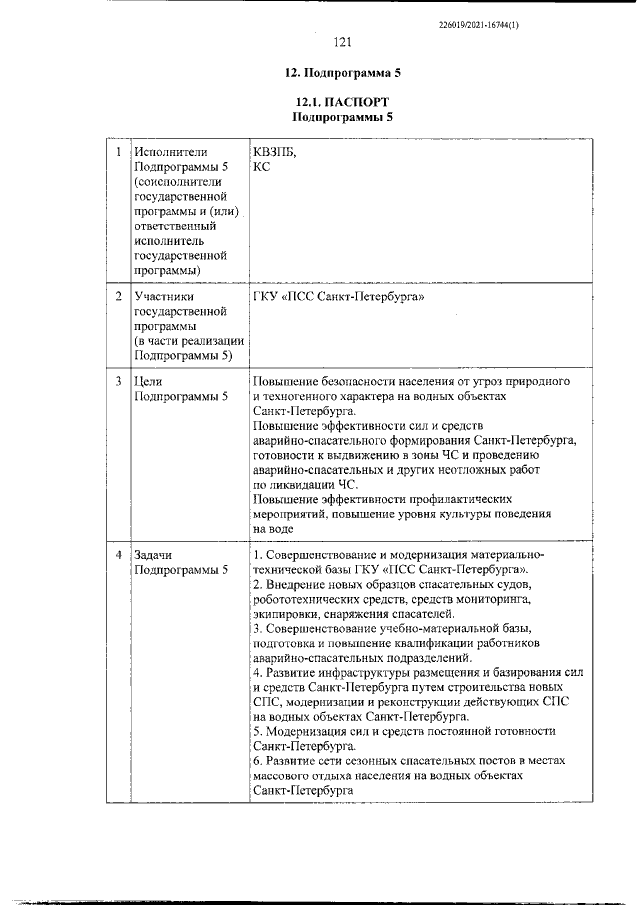 226019/2021-16744(1)

121

12. Подпрограмма 5

12.1. ПАСПОРТ
Подпрограммы 5

| 1 | Исполнители Подпрограммы 5 (соисполнители государственной программы и (или) ответственный исполнитель государственной программы) | КВЗПБ, КС |
|---|---|---|
| 2 | Участники государственной программы (в части реализации Подпрограммы 5) | ГКУ «ПСС Санкт-Петербурга» |
| 3 | Цели Подпрограммы 5 | Повышение безопасности населения от угроз природного и техногенного характера на водных объектах Санкт-Петербурга. Повышение эффективности сил и средств аварийно-спасательного формирования Санкт-Петербурга, готовности к выдвижению в зоны ЧС и проведению аварийно-спасательных и других неотложных работ по ликвидации ЧС. Повышение эффективности профилактических мероприятий, повышение уровня культуры поведения на воде |
| 4 | Задачи Подпрограммы 5 | 1. Совершенствование и модернизация материально-технической базы ГКУ «ПСС Санкт-Петербурга». 2. Внедрение новых образцов спасательных судов, робототехнических средств, средств мониторинга, экипировки, снаряжения спасателей. 3. Совершенствование учебно-материальной базы, подготовка и повышение квалификации работников аварийно-спасательных подразделений. 4. Развитие инфраструктуры размещения и базирования сил и средств Санкт-Петербурга путем строительства новых СПС, модернизации и реконструкции действующих СПС на водных объектах Санкт-Петербурга. 5. Модернизация сил и средств постоянной готовности Санкт-Петербурга. 6. Развитие сети сезонных спасательных постов в местах массового отдыха населения на водных объектах Санкт-Петербурга |